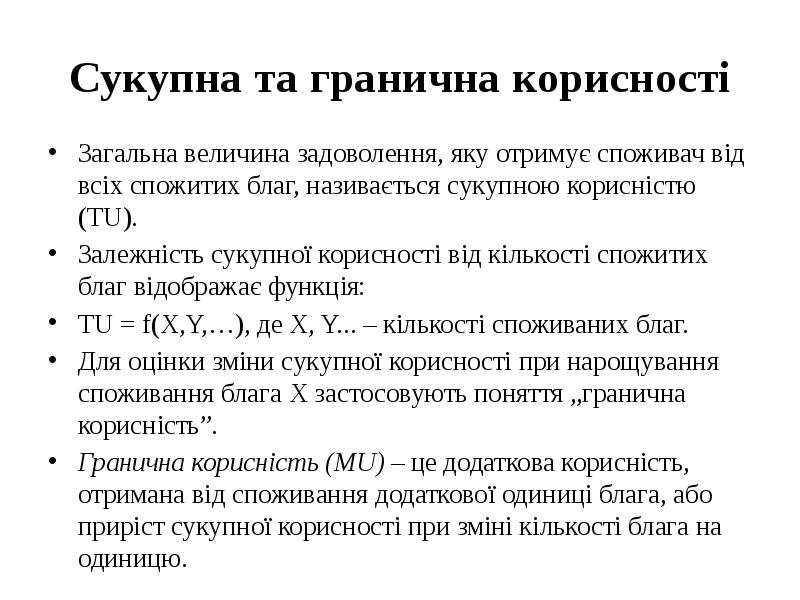 Сукупна та гранична корисності

• Загальна величина задоволення, яку отримує споживач від всіх спожитих благ, називається сукупною корисністю (TU).

• Залежність сукупної корисності від кількості спожитих благ відображає функція:

• TU = f(X,Y,…), де X, Y... – кількості споживаних благ.

• Для оцінки зміни сукупної корисності при нарощування споживання блага X застосовують поняття „гранична корисність".

• Гранична корисність (MU) – це додаткова корисність, отримана від споживання додаткової одиниці блага, або приріст сукупної корисності при зміні кількості блага на одиницю.